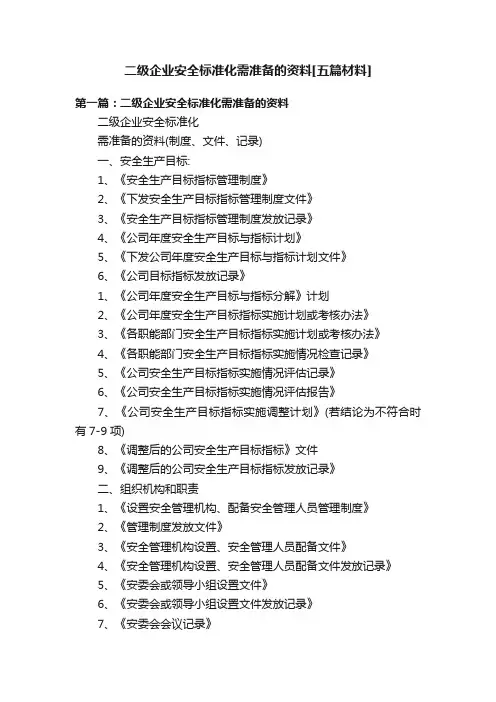 二级企业安全标准化需准备的资料[五篇材料]

第一篇：二级企业安全标准化需准备的资料

二级企业安全标准化

需准备的资料(制度、文件、记录)

一、安全生产目标:

1、《安全生产目标指标管理制度》

2、《下发安全生产目标指标管理制度文件》

3、《安全生产目标指标管理制度发放记录》

4、《公司年度安全生产目标与指标计划》

5、《下发公司年度安全生产目标与指标计划文件》

6、《公司目标指标发放记录》

1、《公司年度安全生产目标与指标分解》计划

2、《公司年度安全生产目标指标实施计划或考核办法》

3、《各职能部门安全生产目标指标实施计划或考核办法》

4、《各职能部门安全生产目标指标实施情况检查记录》

5、《公司安全生产目标指标实施情况评估记录》

6、《公司安全生产目标指标实施情况评估报告》

7、《公司安全生产目标指标实施调整计划》(若结论为不符合时有 7-9 项)

8、《调整后的公司安全生产目标指标》文件

9、《调整后的公司安全生产目标指标发放记录》

二、组织机构和职责

1、《设置安全管理机构、配备安全管理人员管理制度》

2、《管理制度发放文件》

3、《安全管理机构设置、安全管理人员配备文件》

4、《安全管理机构设置、安全管理人员配备文件发放记录》

5、《安委会或领导小组设置文件》

6、《安委会或领导小组设置文件发放记录》

7、《安委会会议记录》